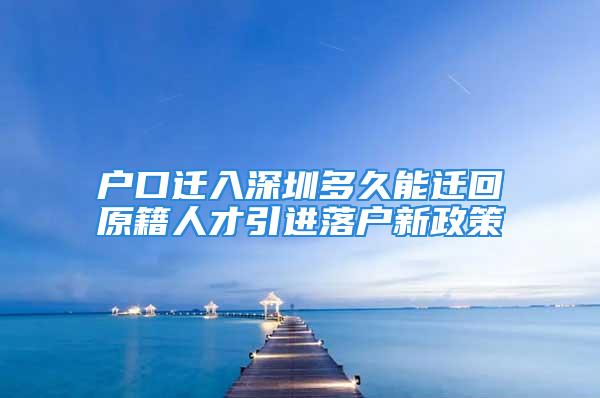 户口迁入深圳多久能迁回原籍人才引进落户新政策